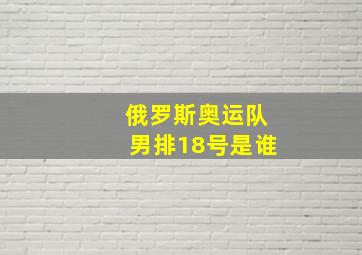 俄罗斯奥运队
男排18号是谁